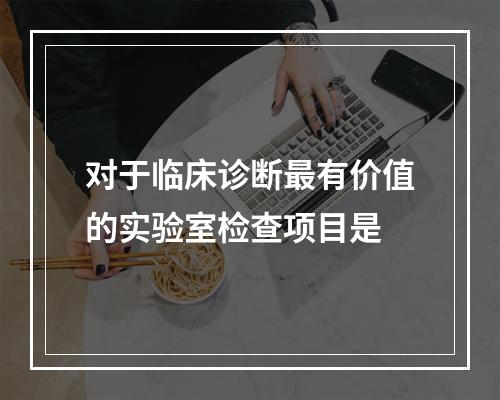 对于临床诊断最有价值的实验室检查项目是